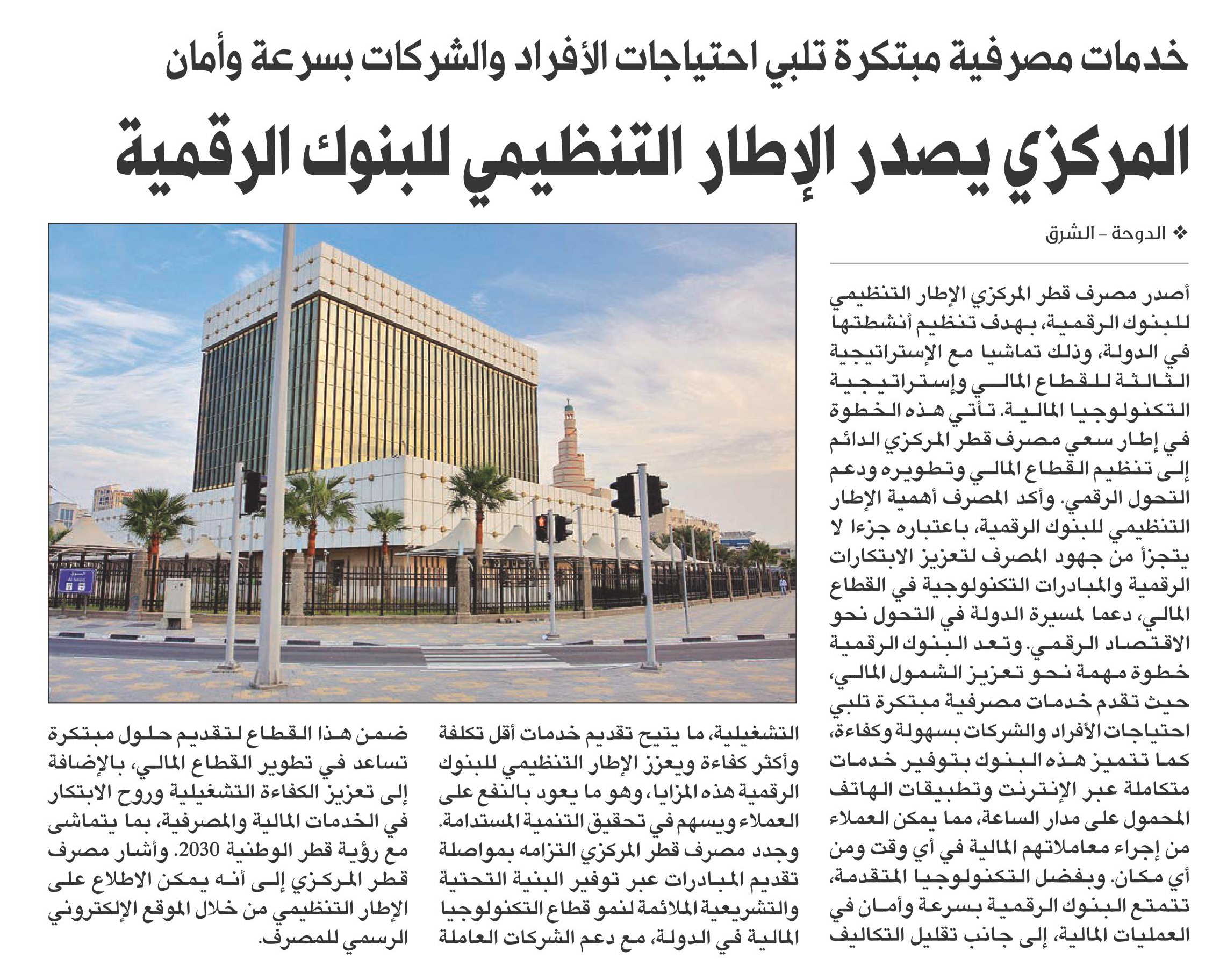 خدمات مصرفية مبتكرة تلبي احتياجات الأفراد والشركات بسرعة وأمان

المركزي يصدر الإطار التنظيمي للبنوك الرقمية

❖ الدوحة - الشرق

أصدر مصرف قطر المركزي الإطار التنظيمي للبنوك الرقمية، بهدف تنظيم أنشطتها في الدولة، وذلك تماشيا مع الإستراتيجية الثالثة للقطاع المالي وإستراتيجية التكنولوجيا المالية. تأتي هذه الخطوة في إطار سعي مصرف قطر المركزي الدائم إلى تنظيم القطاع المالي وتطويره ودعم التحول الرقمي. وأكد المصرف أهمية الإطار التنظيمي للبنوك الرقمية، باعتباره جزءا لا يتجزأ من جهود المصرف لتعزيز الابتكارات الرقمية والمبادرات التكنولوجية في القطاع المالي، دعما لمسيرة الدولة في التحول نحو الاقتصاد الرقمي. وتعد البنوك الرقمية خطوة مهمة نحو تعزيز الشمول المالي، حيث تقدم خدمات مصرفية مبتكرة تلبي احتياجات الأفراد والشركات بسهولة وكفاءة، كما تتميز هذه البنوك بتوفير خدمات متكاملة عبر الإنترنت وتطبيقات الهاتف المحمول على مدار الساعة، مما يمكن العملاء من إجراء معاملاتهم المالية في أي وقت ومن أي مكان. وبفضل التكنولوجيا المتقدمة، تتمتع البنوك الرقمية بسرعة وأمان في العمليات المالية، إلى جانب تقليل التكاليف

التشغيلية، ما يتيح تقديم خدمات أقل تكلفة وأكثر كفاءة ويعزز الإطار التنظيمي للبنوك الرقمية هذه المزايا، وهو ما يعود بالنفع على العملاء ويسهم في تحقيق التنمية المستدامة. وجدد مصرف قطر المركزي التزامه بمواصلة تقديم المبادرات عبر توفير البنية التحتية والتشريعية الملائمة لنمو قطاع التكنولوجيا المالية في الدولة، مع دعم الشركات العاملة

ضمن هذا القطاع لتقديم حلول مبتكرة تساعد في تطوير القطاع المالي، بالإضافة إلى تعزيز الكفاءة التشغيلية وروح الابتكار في الخدمات المالية والمصرفية، بما يتماشى مع رؤية قطر الوطنية 2030. وأشار مصرف قطر المركزي إلى أنه يمكن الاطلاع على الإطار التنظيمي من خلال الموقع الإلكتروني الرسمي للمصرف.